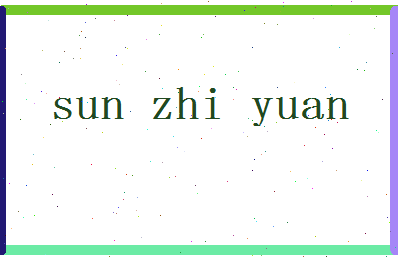 sun zhi yuan